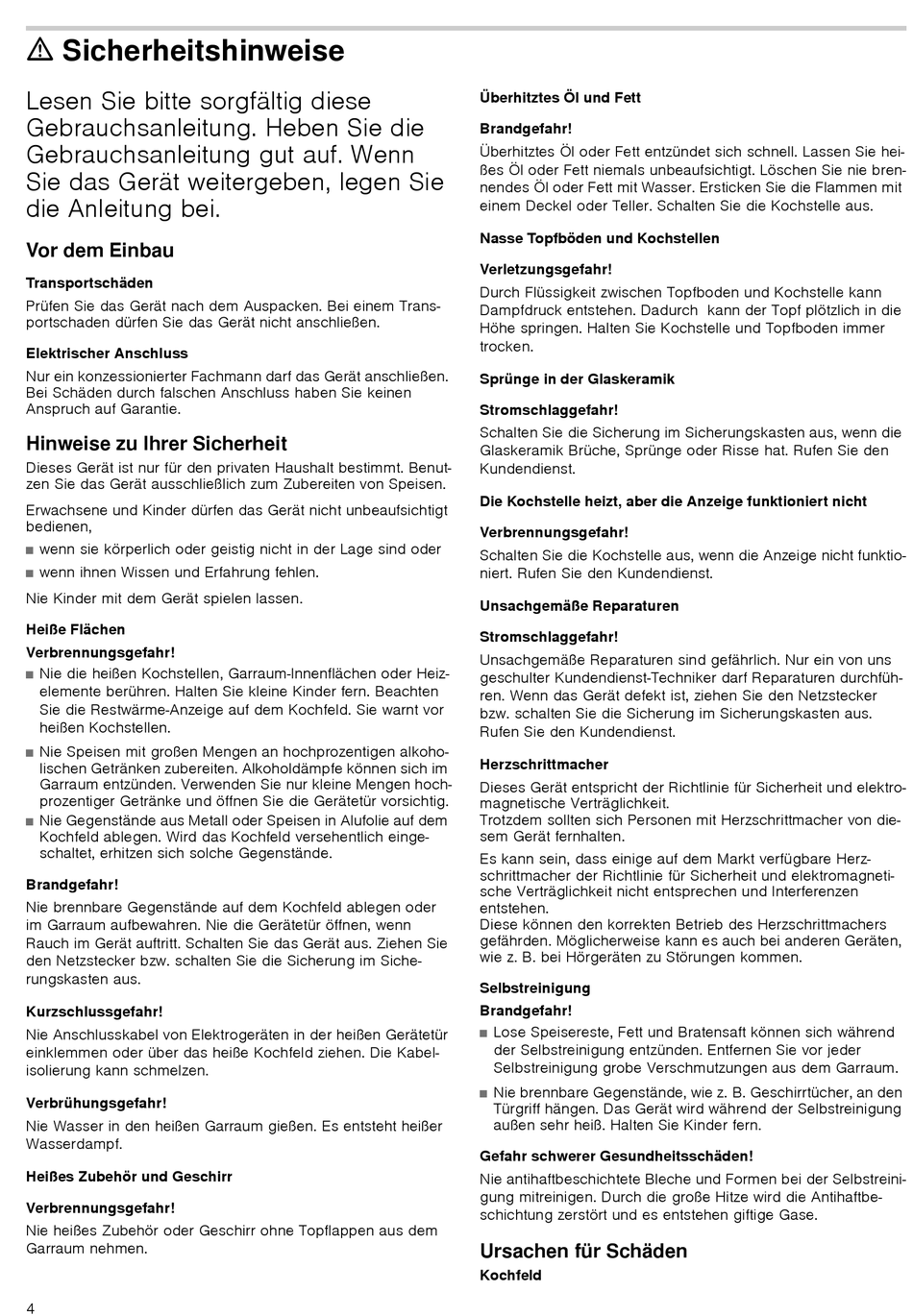 ⚠ Sicherheitshinweise

Lesen Sie bitte sorgfältig diese Gebrauchsanleitung. Heben Sie die Gebrauchsanleitung gut auf. Wenn Sie das Gerät weitergeben, legen Sie die Anleitung bei.

Vor dem Einbau

Transportschäden

Prüfen Sie das Gerät nach dem Auspacken. Bei einem Transportschaden dürfen Sie das Gerät nicht anschließen.

Elektrischer Anschluss

Nur ein konzessionierter Fachmann darf das Gerät anschließen. Bei Schäden durch falschen Anschluss haben Sie keinen Anspruch auf Garantie.

Hinweise zu Ihrer Sicherheit

Dieses Gerät ist nur für den privaten Haushalt bestimmt. Benutzen Sie das Gerät ausschließlich zum Zubereiten von Speisen.

Erwachsene und Kinder dürfen das Gerät nicht unbeaufsichtigt bedienen,

■ wenn sie körperlich oder geistig nicht in der Lage sind oder

■ wenn ihnen Wissen und Erfahrung fehlen.

Nie Kinder mit dem Gerät spielen lassen.

Heiße Flächen

Verbrennungsgefahr!

■ Nie die heißen Kochstellen, Garraum-Innenflächen oder Heizelemente berühren. Halten Sie kleine Kinder fern. Beachten Sie die Restwärme-Anzeige auf dem Kochfeld. Sie warnt vor heißen Kochstellen.

■ Nie Speisen mit großen Mengen an hochprozentigen alkoholischen Getränken zubereiten. Alkoholdämpfe können sich im Garraum entzünden. Verwenden Sie nur kleine Mengen hochprozentiger Getränke und öffnen Sie die Gerätetür vorsichtig.

■ Nie Gegenstände aus Metall oder Speisen in Alufolie auf dem Kochfeld ablegen. Wird das Kochfeld versehentlich eingeschaltet, erhitzen sich solche Gegenstände.

Brandgefahr!

Nie brennbare Gegenstände auf dem Kochfeld ablegen oder im Garraum aufbewahren. Nie die Gerätetür öffnen, wenn Rauch im Gerät auftritt. Schalten Sie das Gerät aus. Ziehen Sie den Netzstecker bzw. schalten Sie die Sicherung im Sicherungskasten aus.

Kurzschlussgefahr!

Nie Anschlusskabel von Elektrogeräten in der heißen Gerätetür einklemmen oder über das heiße Kochfeld ziehen. Die Kabelisolierung kann schmelzen.

Verbrühungsgefahr!

Nie Wasser in den heißen Garraum gießen. Es entsteht heißer Wasserdampf.

Heißes Zubehör und Geschirr

Verbrennungsgefahr!

Nie heißes Zubehör oder Geschirr ohne Topflappen aus dem Garraum nehmen.

Überhitztes Öl und Fett

Brandgefahr!

Überhitztes Öl oder Fett entzündet sich schnell. Lassen Sie heißes Öl oder Fett niemals unbeaufsichtigt. Löschen Sie nie brennendes Öl oder Fett mit Wasser. Ersticken Sie die Flammen mit einem Deckel oder Teller. Schalten Sie die Kochstelle aus.

Nasse Topfböden und Kochstellen

Verletzungsgefahr!

Durch Flüssigkeit zwischen Topfboden und Kochstelle kann Dampfdruck entstehen. Dadurch kann der Topf plötzlich in die Höhe springen. Halten Sie Kochstelle und Topfboden immer trocken.

Sprünge in der Glaskeramik

Stromschlaggefahr!

Schalten Sie die Sicherung im Sicherungskasten aus, wenn die Glaskeramik Brüche, Sprünge oder Risse hat. Rufen Sie den Kundendienst.

Die Kochstelle heizt, aber die Anzeige funktioniert nicht

Verbrennungsgefahr!

Schalten Sie die Kochstelle aus, wenn die Anzeige nicht funktioniert. Rufen Sie den Kundendienst.

Unsachgemäße Reparaturen

Stromschlaggefahr!

Unsachgemäße Reparaturen sind gefährlich. Nur ein von uns geschulter Kundendienst-Techniker darf Reparaturen durchführen. Wenn das Gerät defekt ist, ziehen Sie den Netzstecker bzw. schalten Sie die Sicherung im Sicherungskasten aus. Rufen Sie den Kundendienst.

Herzschrittmacher

Dieses Gerät entspricht der Richtlinie für Sicherheit und elektromagnetische Verträglichkeit.
Trotzdem sollten sich Personen mit Herzschrittmacher von diesem Gerät fernhalten.

Es kann sein, dass einige auf dem Markt verfügbare Herzschrittmacher der Richtlinie für Sicherheit und elektromagnetische Verträglichkeit nicht entsprechen und Interferenzen entstehen.
Diese können den korrekten Betrieb des Herzschrittmachers gefährden. Möglicherweise kann es auch bei anderen Geräten, wie z. B. bei Hörgeräten zu Störungen kommen.

Selbstreinigung

Brandgefahr!

■ Lose Speisereste, Fett und Bratensaft können sich während der Selbstreinigung entzünden. Entfernen Sie vor jeder Selbstreinigung grobe Verschmutzungen aus dem Garraum.

■ Nie brennbare Gegenstände, wie z. B. Geschirrtücher, an den Türgriff hängen. Das Gerät wird während der Selbstreinigung außen sehr heiß. Halten Sie Kinder fern.

Gefahr schwerer Gesundheitsschäden!

Nie antihaftbeschichtete Bleche und Formen bei der Selbstreinigung mitreinigen. Durch die große Hitze wird die Antihaftbeschichtung zerstört und es entstehen giftige Gase.

Ursachen für Schäden

Kochfeld

4